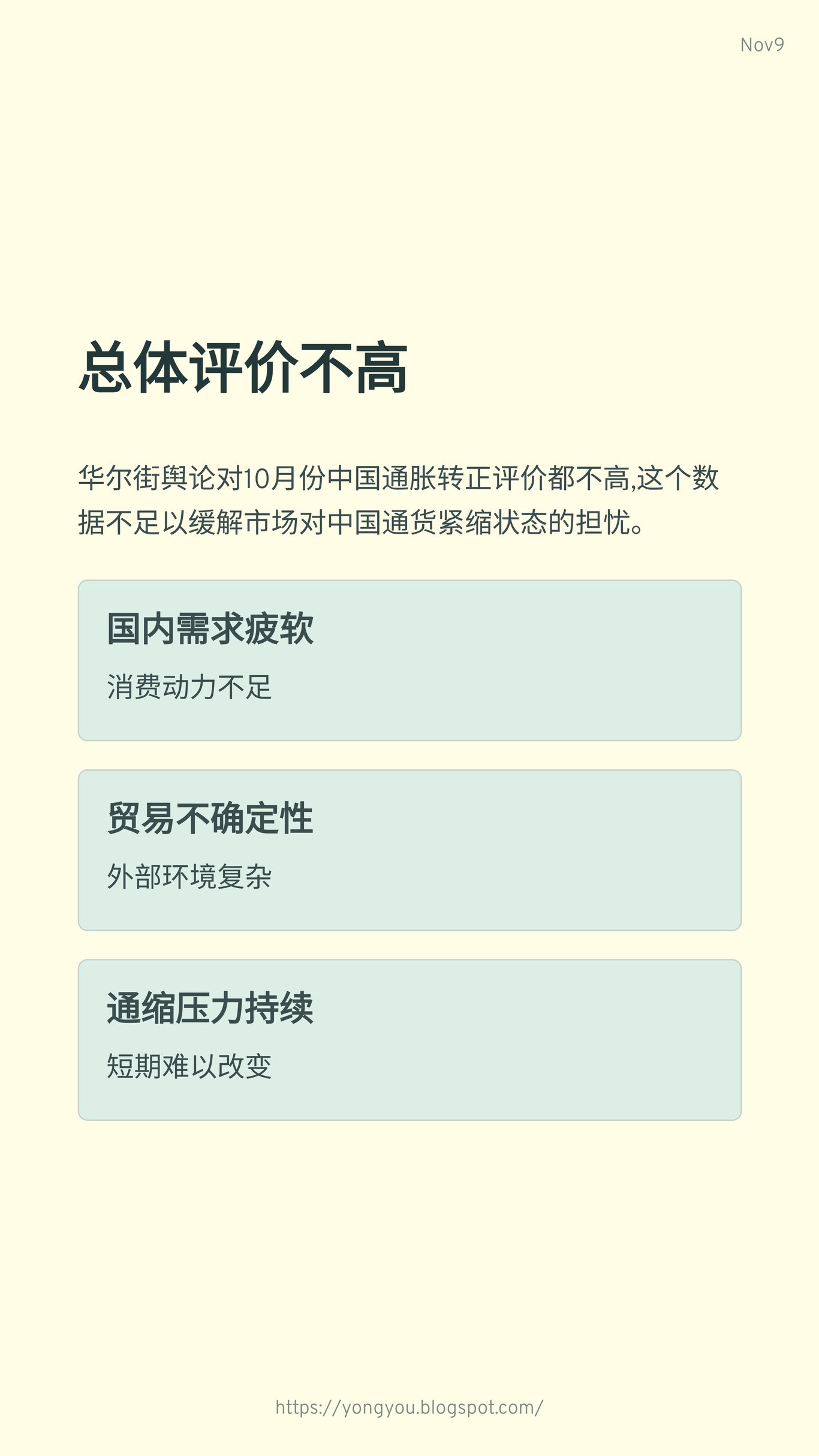 Nov9

总体评价不高

华尔街舆论对10月份中国通胀转正评价都不高,这个数据不足以缓解市场对中国通货紧缩状态的担忧。

国内需求疲软

消费动力不足

贸易不确定性

外部环境复杂

通缩压力持续

短期难以改变

https://yongyou.blogspot.com/